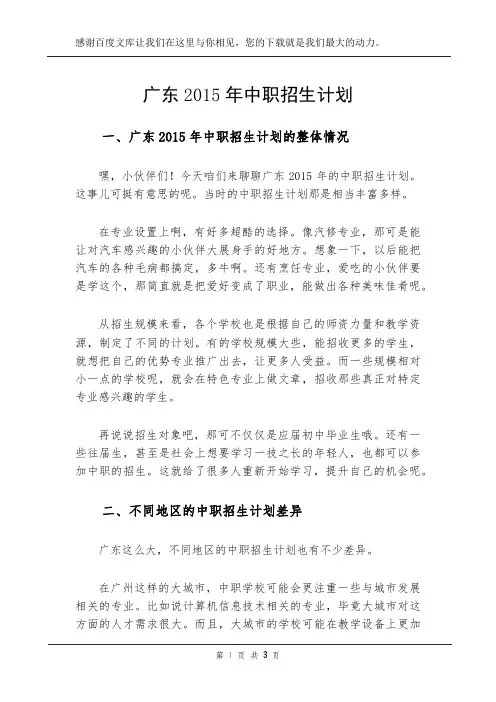 感谢百度文库让我们在这里与你相见，您的下载就是我们最大的动力。

广东 2015 年中职招生计划

一、广东 2015 年中职招生计划的整体情况

嘿，小伙伴们！今天咱们来聊聊广东 2015 年的中职招生计划。这事儿可挺有意思的呢。当时的中职招生计划那是相当丰富多样。

在专业设置上啊，有好多超酷的选择。像汽修专业，那可是能让对汽车感兴趣的小伙伴大展身手的好地方。想象一下，以后能把汽车的各种毛病都搞定，多牛啊。还有烹饪专业，爱吃的小伙伴要是学这个，那简直就是把爱好变成了职业，能做出各种美味佳肴呢。

从招生规模来看，各个学校也是根据自己的师资力量和教学资源，制定了不同的计划。有的学校规模大些，能招收更多的学生，就想把自己的优势专业推广出去，让更多人受益。而一些规模相对小一点的学校呢，就会在特色专业上做文章，招收那些真正对特定专业感兴趣的学生。

再说说招生对象吧，那可不仅仅是应届初中毕业生哦。还有一些往届生，甚至是社会上想要学习一技之长的年轻人，也都可以参加中职的招生。这就给了很多人重新开始学习，提升自己的机会呢。

二、不同地区的中职招生计划差异

广东这么大，不同地区的中职招生计划也有不少差异。

在广州这样的大城市，中职学校可能会更注重一些与城市发展相关的专业。比如说计算机信息技术相关的专业，毕竟大城市对这方面的人才需求很大。而且，大城市的学校可能在教学设备上更加

第 1 页 共 3 页